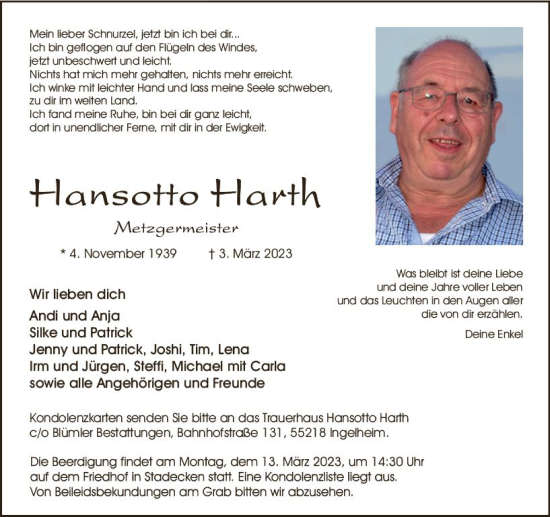 Mein lieber Schnurzel, jetzt bin ich bei dir...
Ich bin geflogen auf den Flügeln des Windes,
jetzt unbeschwert und leicht.
Nichts hat mich mehr gehalten, nichts mehr erreicht.
Ich winke mit leichter Hand und lass meine Seele schweben,
zu dir im weiten Land.
Ich fand meine Ruhe, bin bei dir ganz leicht,
dort in unendlicher Ferne, mit dir in der Ewigkeit.

Hansotto Harth

Metzgermeister

* 4. November 1939 † 3. März 2023

Was bleibt ist deine Liebe
und deine Jahre voller Leben
und das Leuchten in den Augen aller
die von dir erzählen.

Deine Enkel

Wir lieben dich

Andi und Anja
Silke und Patrick
Jenny und Patrick, Joshi, Tim, Lena
Irm und Jürgen, Steffi, Michael mit Carla
sowie alle Angehörigen und Freunde

Kondolenzkarten senden Sie bitte an das Trauerhaus Hansotto Harth
c/o Blümler Bestattungen, Bahnhofstraße 131, 55218 Ingelheim.

Die Beerdigung findet am Montag, dem 13. März 2023, um 14:30 Uhr
auf dem Friedhof in Stadecken statt. Eine Kondolenzliste liegt aus.
Von Beileidsbekundungen am Grab bitten wir abzusehen.